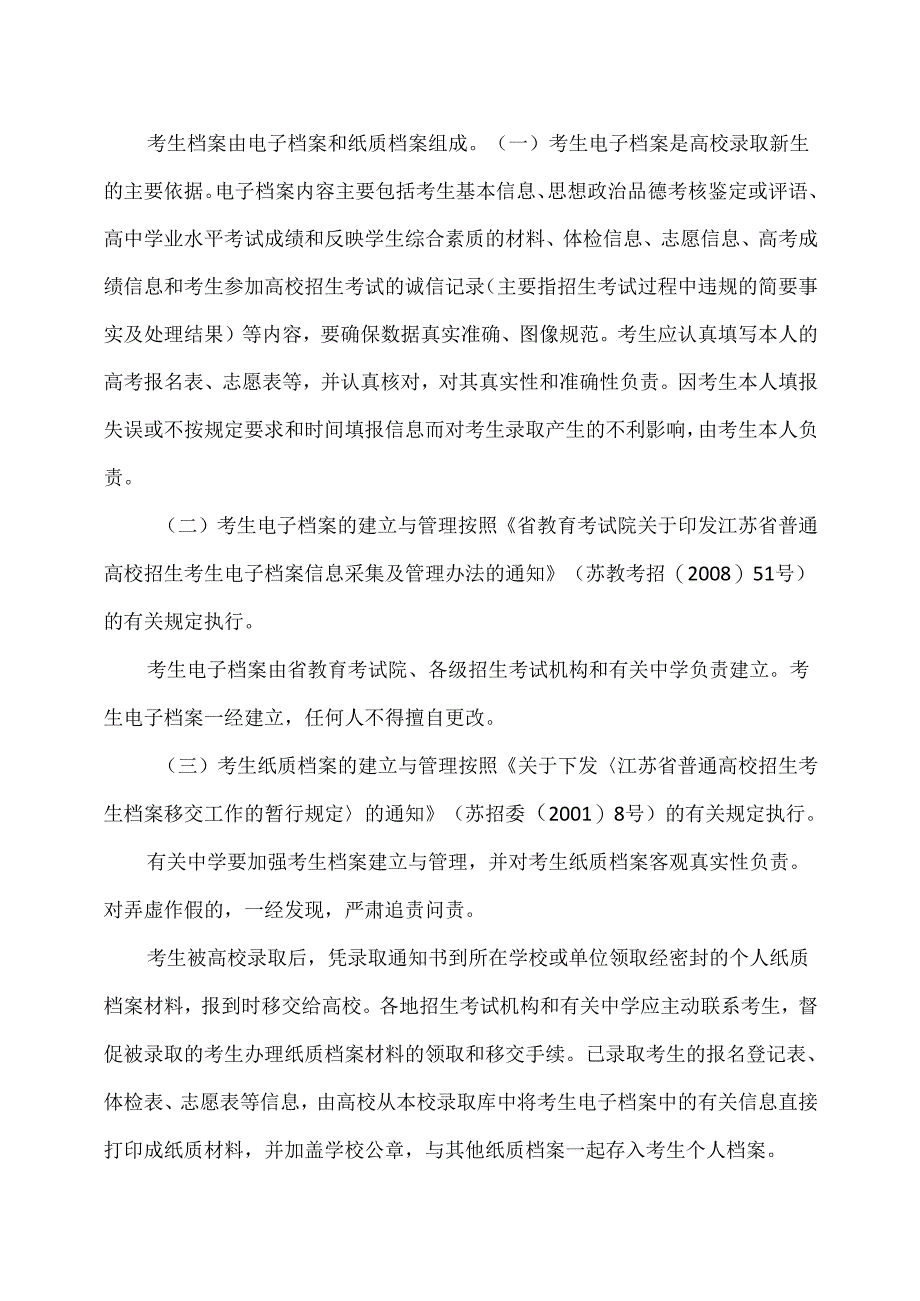 考生档案由电子档案和纸质档案组成。（一）考生电子档案是高校录取新生的主要依据。电子档案内容主要包括考生基本信息、思想政治品德考核鉴定或评语、高中学业水平考试成绩和反映学生综合素质的材料、体检信息、志愿信息、高考成绩信息和考生参加高校招生考试的诚信记录（主要指招生考试过程中违规的简要事实及处理结果）等内容，要确保数据真实准确、图像规范。考生应认真填写本人的高考报名表、志愿表等，并认真核对，对其真实性和准确性负责。因考生本人填报失误或不按规定要求和时间填报信息而对考生录取产生的不利影响，由考生本人负责。

（二）考生电子档案的建立与管理按照《省教育考试院关于印发江苏省普通高校招生考生电子档案信息采集及管理办法的通知》（苏教考招（2008）51号）的有关规定执行。

考生电子档案由省教育考试院、各级招生考试机构和有关中学负责建立。考生电子档案一经建立，任何人不得擅自更改。

（三）考生纸质档案的建立与管理按照《关于下发〈江苏省普通高校招生考生档案移交工作的暂行规定〉的通知》（苏招委（2001）8号）的有关规定执行。

有关中学要加强考生档案建立与管理，并对考生纸质档案客观真实性负责。对弄虚作假的，一经发现，严肃追责问责。

考生被高校录取后，凭录取通知书到所在学校或单位领取经密封的个人纸质档案材料，报到时移交给高校。各地招生考试机构和有关中学应主动联系考生，督促被录取的考生办理纸质档案材料的领取和移交手续。已录取考生的报名登记表、体检表、志愿表等信息，由高校从本校录取库中将考生电子档案中的有关信息直接打印成纸质材料，并加盖学校公章，与其他纸质档案一起存入考生个人档案。